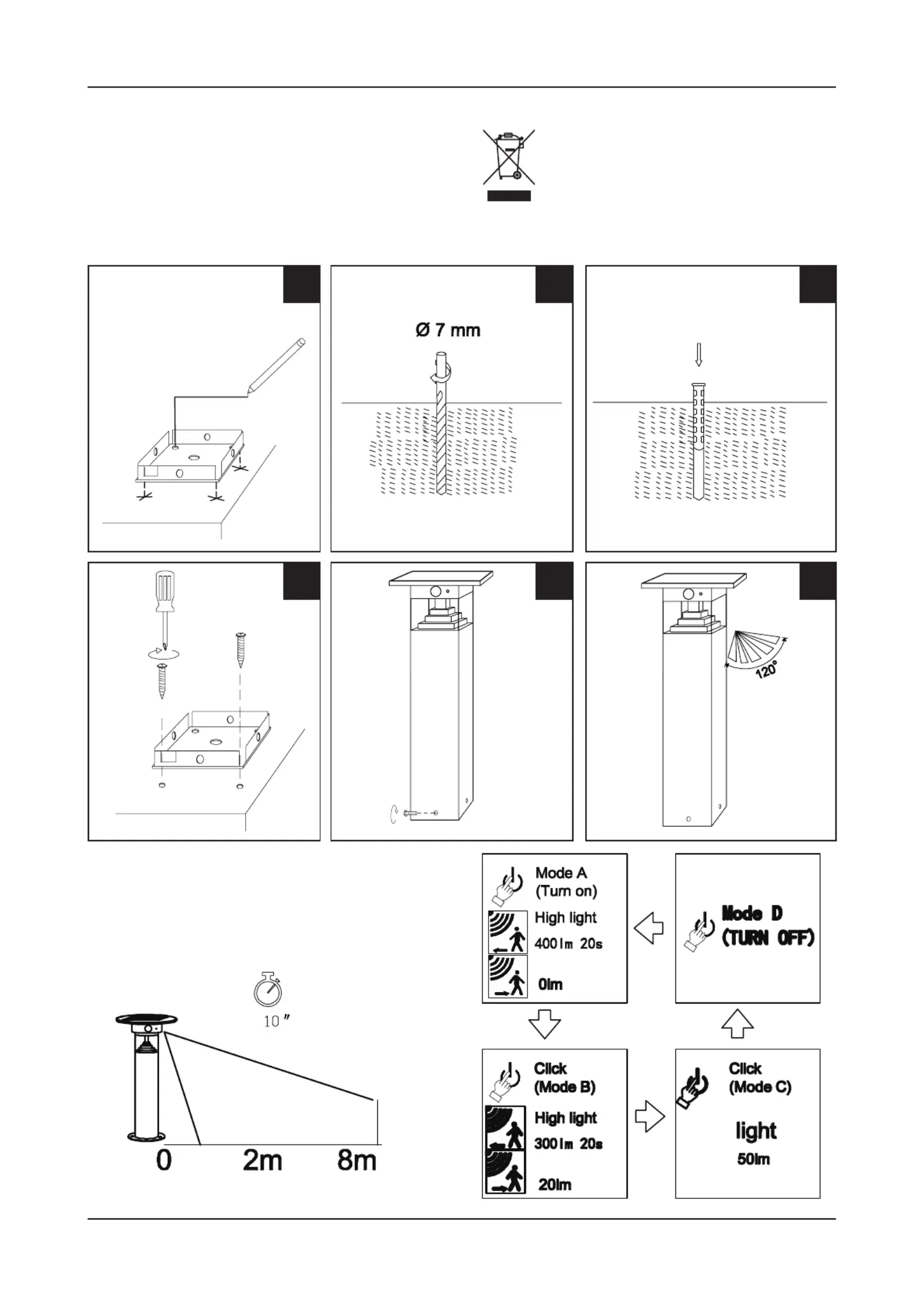 Ø 7 mm

120°

10″

0 2m 8m

Mode A
(Turn on)
High light
400lm 20s
0lm

Mode D
(TURN OFF)

Click
(Mode B)
High light
300lm 20s
20lm

Click
(Mode C)
light
50lm